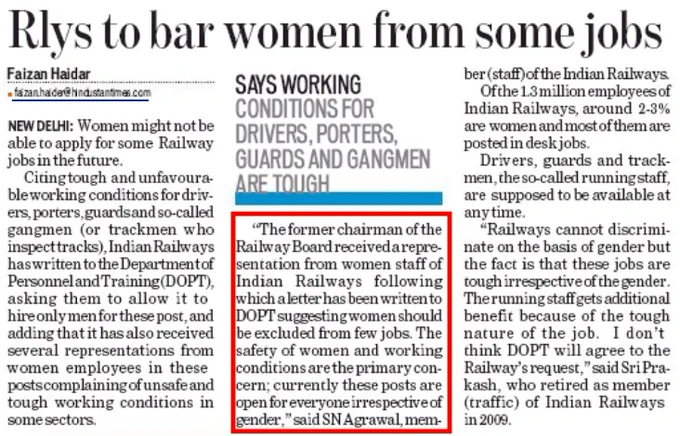 Rlys to bar women from some jobs

Faizan Haidar
faizan.haider@hindustantimes.com

NEW DELHI: Women might not be able to apply for some Railway jobs in the future.

Citing tough and unfavourable working conditions for drivers, porters, guards and so-called gangmen (or trackmen who inspect tracks), Indian Railways has written to the Department of Personnel and Training (DOPT), asking them to allow it to hire only men for these post, and adding that it has also received several representations from women employees in these posts complaining of unsafe and tough working conditions in some sectors.

SAYS WORKING CONDITIONS FOR DRIVERS, PORTERS, GUARDS AND GANGMEN ARE TOUGH

"The former chairman of the Railway Board received a representation from women staff of Indian Railways following which a letter has been written to DOPT suggesting women should be excluded from few jobs. The safety of women and working conditions are the primary concern; currently these posts are open for everyone irrespective of gender," said SN Agrawal, member (staff) of the Indian Railways.

Of the 1.3 million employees of Indian Railways, around 2-3% are women and most of them are posted in desk jobs.

Drivers, guards and trackmen, the so-called running staff, are supposed to be available at any time.

"Railways cannot discriminate on the basis of gender but the fact is that these jobs are tough irrespective of the gender. The running staff gets additional benefit because of the tough nature of the job. I don't think DOPT will agree to the Railway's request," said Sri Prakash, who retired as member (traffic) of Indian Railways in 2009.